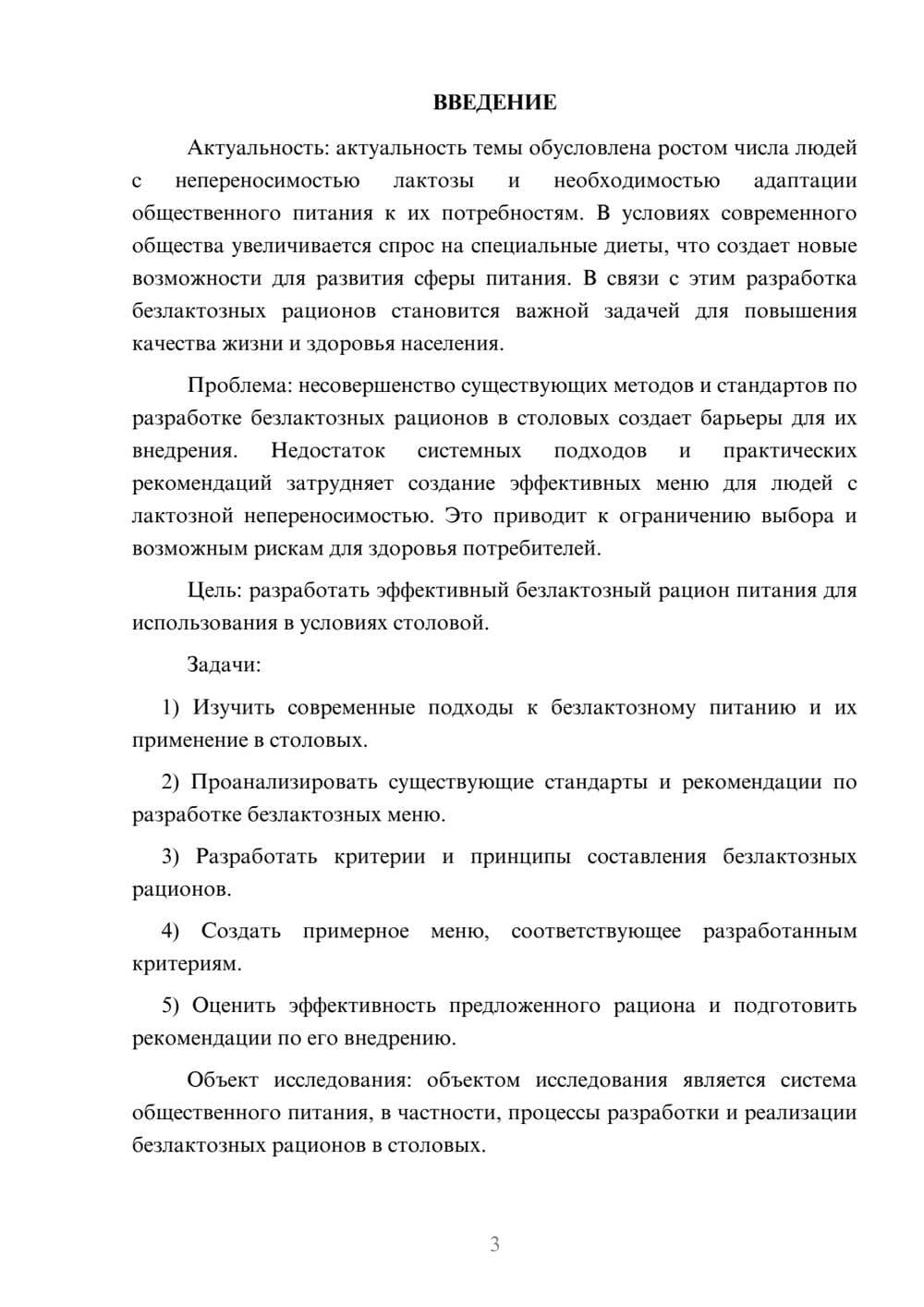 ВВЕДЕНИЕ

Актуальность: актуальность темы обусловлена ростом числа людей с непереносимостью лактозы и необходимостью адаптации общественного питания к их потребностям. В условиях современного общества увеличивается спрос на специальные диеты, что создает новые возможности для развития сферы питания. В связи с этим разработка безлактозных рационов становится важной задачей для повышения качества жизни и здоровья населения.

Проблема: несовершенство существующих методов и стандартов по разработке безлактозных рационов в столовых создает барьеры для их внедрения. Недостаток системных подходов и практических рекомендаций затрудняет создание эффективных меню для людей с лактозной непереносимостью. Это приводит к ограничению выбора и возможным рискам для здоровья потребителей.

Цель: разработать эффективный безлактозный рацион питания для использования в условиях столовой.

Задачи:

1) Изучить современные подходы к безлактозному питанию и их применение в столовых.

2) Проанализировать существующие стандарты и рекомендации по разработке безлактозных меню.

3) Разработать критерии и принципы составления безлактозных рационов.

4) Создать примерное меню, соответствующее разработанным критериям.

5) Оценить эффективность предложенного рациона и подготовить рекомендации по его внедрению.

Объект исследования: объектом исследования является система общественного питания, в частности, процессы разработки и реализации безлактозных рационов в столовых.

3